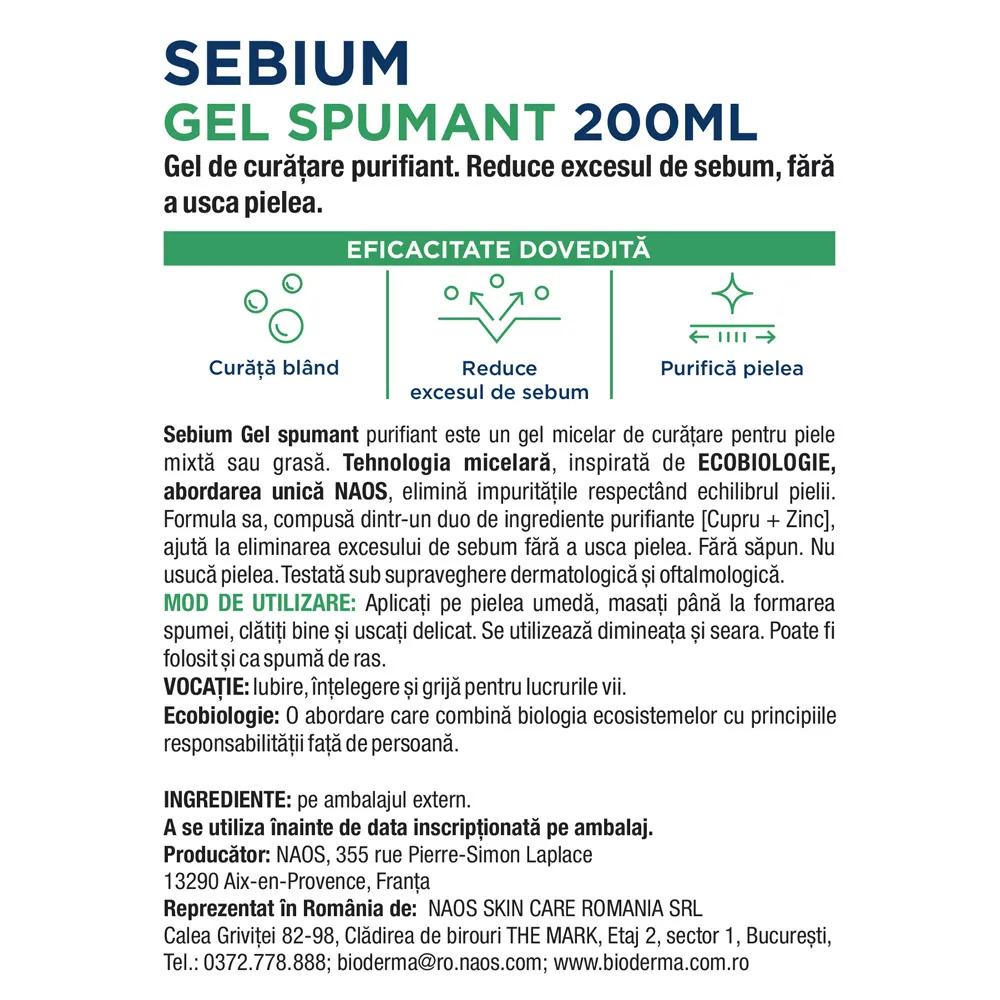 SEBIUM
GEL SPUMANT 200ML
Gel de curățare purifiant. Reduce excesul de sebum, fără a usca pielea.

EFICACITATE DOVEDITĂ

Curăță blând

Reduce excesul de sebum

Purifică pielea

Sebium Gel spumant purifiant este un gel micelar de curățare pentru piele mixtă sau grasă. Tehnologia micelară, inspirată de ECOBIOLOGIE, abordarea unică NAOS, elimină impuritățile respectând echilibrul pielii. Formula sa, compusă dintr-un duo de ingrediente purifiante [Cupru + Zinc], ajută la eliminarea excesului de sebum fără a usca pielea. Fără săpun. Nu usucă pielea. Testată sub supraveghere dermatologică și oftalmologică.
MOD DE UTILIZARE: Aplicați pe pielea umedă, masați până la formarea spumei, clătiți bine și uscați delicat. Se utilizează dimineața și seara. Poate fi folosit și ca spumă de ras.
VOCAȚIE: Iubire, înțelegere și grijă pentru lucrurile vii.
Ecobiologie: O abordare care combină biologia ecosistemelor cu principiile responsabilității față de persoană.

INGREDIENTE: pe ambalajul extern.
A se utiliza înainte de data inscripționată pe ambalaj.
Producător: NAOS, 355 rue Pierre-Simon Laplace 13290 Aix-en-Provence, Franța
Reprezentat în România de: NAOS SKIN CARE ROMANIA SRL Calea Griviței 82-98, Clădirea de birouri THE MARK, Etaj 2, sector 1, București, Tel.: 0372.778.888; bioderma@ro.naos.com; www.bioderma.com.ro